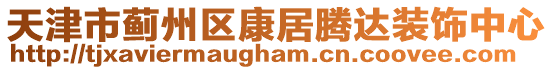 天津市蓟州区康居腾达装饰中心
http://tjxaviermaugham.cn.coovee.com